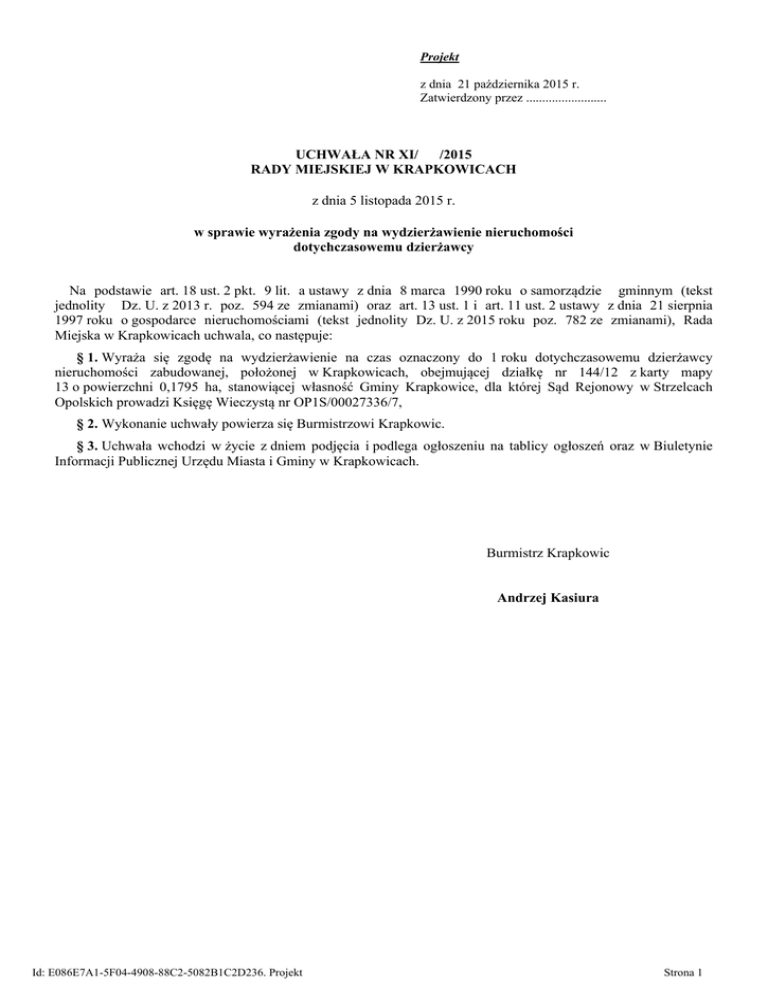 Projekt

z dnia 21 października 2015 r.
Zatwierdzony przez .........................

UCHWAŁA NR XI/ /2015
RADY MIEJSKIEJ W KRAPKOWICACH

z dnia 5 listopada 2015 r.

w sprawie wyrażenia zgody na wydzierżawienie nieruchomości dotychczasowemu dzierżawcy

Na podstawie art. 18 ust. 2 pkt. 9 lit. a ustawy z dnia 8 marca 1990 roku o samorządzie gminnym (tekst jednolity Dz. U. z 2013 r. poz. 594 ze zmianami) oraz art. 13 ust. 1 i art. 11 ust. 2 ustawy z dnia 21 sierpnia 1997 roku o gospodarce nieruchomościami (tekst jednolity Dz. U. z 2015 roku poz. 782 ze zmianami), Rada Miejska w Krapkowicach uchwala, co następuje:

§ 1. Wyraża się zgodę na wydzierżawienie na czas oznaczony do 1 roku dotychczasowemu dzierżawcy nieruchomości zabudowanej, położonej w Krapkowicach, obejmującej działkę nr 144/12 z karty mapy 13 o powierzchni 0,1795 ha, stanowiącej własność Gminy Krapkowice, dla której Sąd Rejonowy w Strzelcach Opolskich prowadzi Księgę Wieczystą nr OP1S/00027336/7,

§ 2. Wykonanie uchwały powierza się Burmistrzowi Krapkowic.

§ 3. Uchwała wchodzi w życie z dniem podjęcia i podlega ogłoszeniu na tablicy ogłoszeń oraz w Biuletynie Informacji Publicznej Urzędu Miasta i Gminy w Krapkowicach.

Burmistrz Krapkowic

Andrzej Kasiura

Id: E086E7A1-5F04-4908-88C2-5082B1C2D236. Projekt

Strona 1